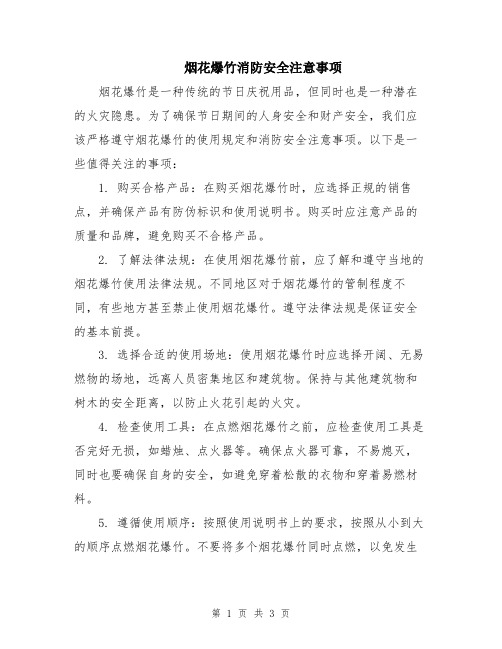 烟花爆竹消防安全注意事项

烟花爆竹是一种传统的节日庆祝用品，但同时也是一种潜在的火灾隐患。为了确保节日期间的人身安全和财产安全，我们应该严格遵守烟花爆竹的使用规定和消防安全注意事项。以下是一些值得关注的事项：

1. 购买合格产品：在购买烟花爆竹时，应选择正规的销售点，并确保产品有防伪标识和使用说明书。购买时应注意产品的质量和品牌，避免购买不合格产品。

2. 了解法律法规：在使用烟花爆竹前，应了解和遵守当地的烟花爆竹使用法律法规。不同地区对于烟花爆竹的管制程度不同，有些地方甚至禁止使用烟花爆竹。遵守法律法规是保证安全的基本前提。

3. 选择合适的使用场地：使用烟花爆竹时应选择开阔、无易燃物的场地，远离人员密集地区和建筑物。保持与其他建筑物和树木的安全距离，以防止火花引起的火灾。

4. 检查使用工具：在点燃烟花爆竹之前，应检查使用工具是否完好无损，如蜡烛、点火器等。确保点火器可靠，不易熄灭，同时也要确保自身的安全，如避免穿着松散的衣物和穿着易燃材料。

5. 遵循使用顺序：按照使用说明书上的要求，按照从小到大的顺序点燃烟花爆竹。不要将多个烟花爆竹同时点燃，以免发生

第 1 页 共 3 页